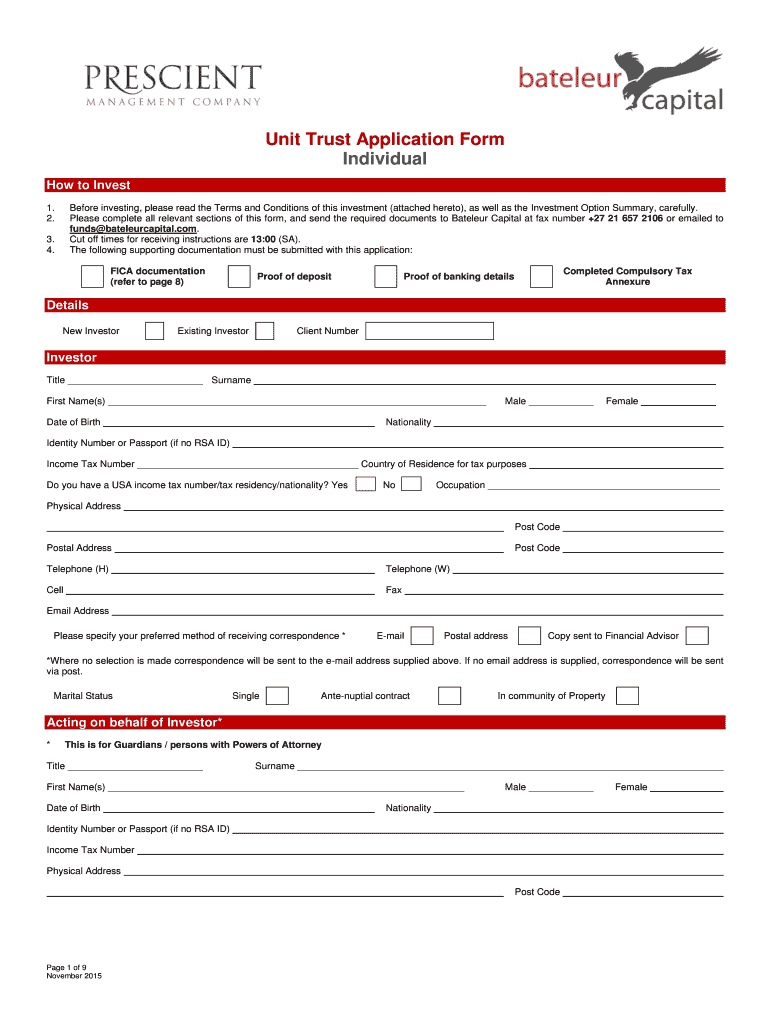 PRESCIENT
MANAGEMENT COMPANY

bateleur capital

Unit Trust Application Form
Individual

How to Invest

1. Before investing, please read the Terms and Conditions of this investment (attached hereto), as well as the Investment Option Summary, carefully.
2. Please complete all relevant sections of this form, and send the required documents to Bateleur Capital at fax number +27 21 657 2106 or emailed to funds@bateleurcapital.com.
3. Cut off times for receiving instructions are 13:00 (SA).
4. The following supporting documentation must be submitted with this application:

FICA documentation (refer to page 8)
Proof of deposit
Proof of banking details
Completed Compulsory Tax Annexure

Details

New Investor
Existing Investor
Client Number

Investor

Title
Surname
First Name(s)
Male
Female
Date of Birth
Nationality
Identity Number or Passport (if no RSA ID)
Income Tax Number
Country of Residence for tax purposes
Do you have a USA income tax number/tax residency/nationality? Yes
No
Occupation
Physical Address
Post Code
Postal Address
Post Code
Telephone (H)
Telephone (W)
Cell
Fax
Email Address
Please specify your preferred method of receiving correspondence *
E-mail
Postal address
Copy sent to Financial Advisor
*Where no selection is made correspondence will be sent to the e-mail address supplied above. If no email address is supplied, correspondence will be sent via post.
Marital Status
Single
Ante-nuptial contract
In community of Property

Acting on behalf of Investor*

* This is for Guardians / persons with Powers of Attorney

Title
Surname
First Name(s)
Male
Female
Date of Birth
Nationality
Identity Number or Passport (if no RSA ID)
Income Tax Number
Physical Address
Post Code

Page 1 of 9
November 2015